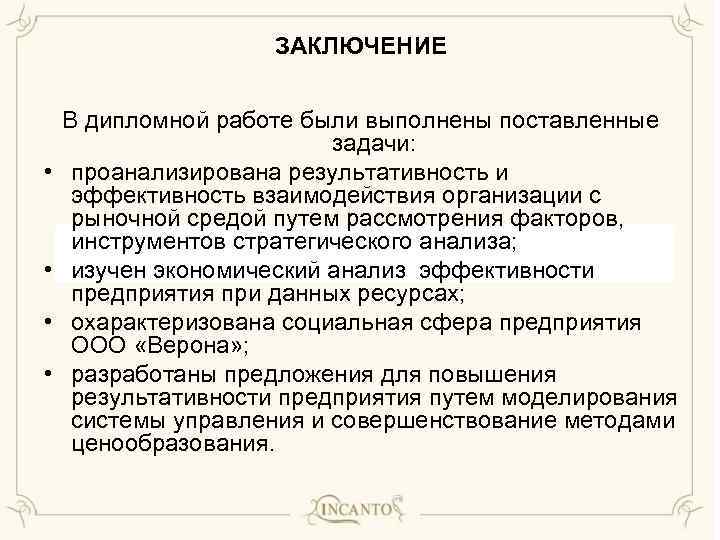 ЗАКЛЮЧЕНИЕ

В дипломной работе были выполнены поставленные задачи:

• проанализирована результативность и эффективность взаимодействия организации с рыночной средой путем рассмотрения факторов, инструментов стратегического анализа;
• изучен экономический анализ эффективности предприятия при данных ресурсах;
• охарактеризована социальная сфера предприятия ООО «Верона»;
• разработаны предложения для повышения результативности предприятия путем моделирования системы управления и совершенствование методами ценообразования.

INCANTO